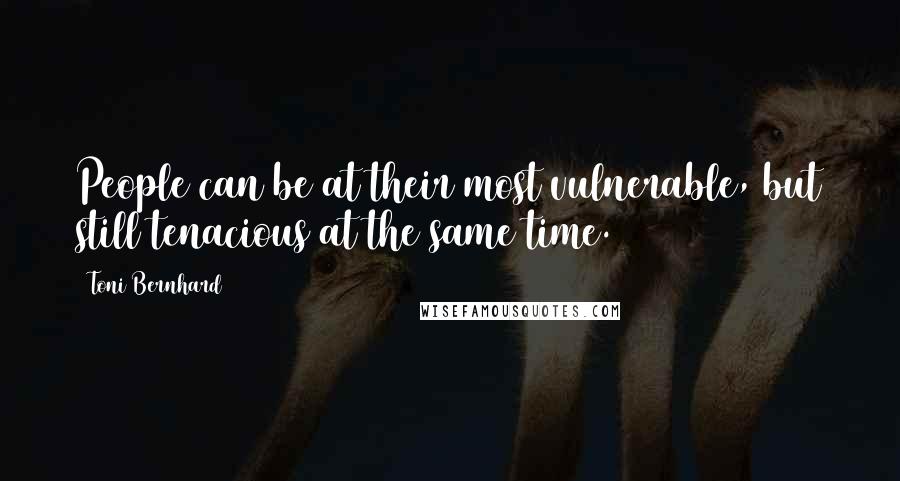 People can be at their most vulnerable, but still tenacious at the same time.

Toni Bernhard

WISEFAMOUSQUOTES.COM